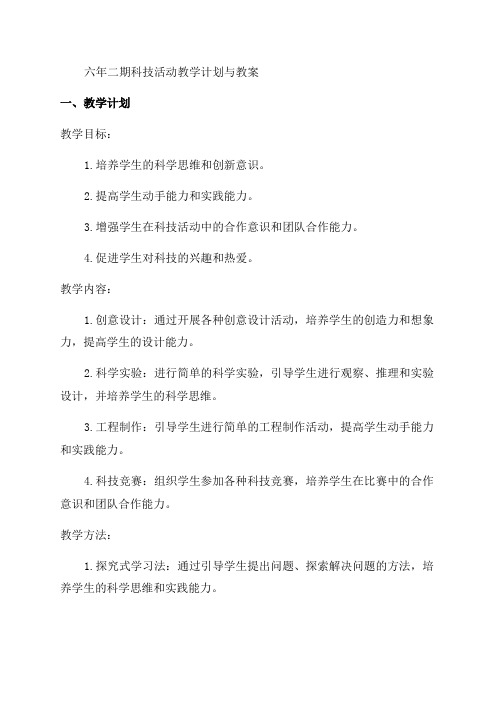 六年二期科技活动教学计划与教案

一、教学计划

教学目标：

1.培养学生的科学思维和创新意识。

2.提高学生动手能力和实践能力。

3.增强学生在科技活动中的合作意识和团队合作能力。

4.促进学生对科技的兴趣和热爱。

教学内容：

1.创意设计：通过开展各种创意设计活动，培养学生的创造力和想象力，提高学生的设计能力。

2.科学实验：进行简单的科学实验，引导学生进行观察、推理和实验设计，并培养学生的科学思维。

3.工程制作：引导学生进行简单的工程制作活动，提高学生动手能力和实践能力。

4.科技竞赛：组织学生参加各种科技竞赛，培养学生在比赛中的合作意识和团队合作能力。

教学方法：

1.探究式学习法：通过引导学生提出问题、探索解决问题的方法，培养学生的科学思维和实践能力。